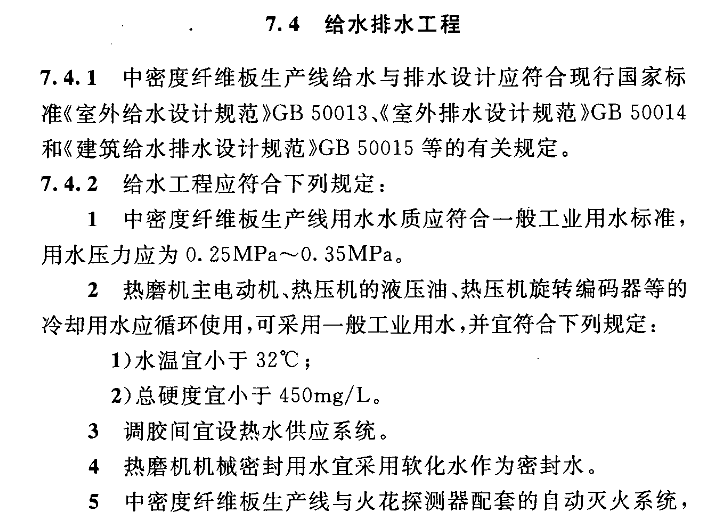 7.4 给水排水工程

7.4.1 中密度纤维板生产线给水与排水设计应符合现行国家标准《室外给水设计规范》GB 50013、《室外排水设计规范》GB 50014和《建筑给水排水设计规范》GB 50015 等的有关规定。

7.4.2 给水工程应符合下列规定：

1 中密度纤维板生产线用水水质应符合一般工业用水标准，用水压力应为 0.25MPa～0.35MPa。

2 热磨机主电动机、热压机的液压油、热压机旋转编码器等的冷却用水应循环使用，可采用一般工业用水，并宜符合下列规定：

1）水温宜小于 32℃；

2）总硬度宜小于 450mg/L。

3 调胶间宜设热水供应系统。

4 热磨机机械密封用水宜采用软化水作为密封水。

5 中密度纤维板生产线与火花探测器配套的自动灭火系统，